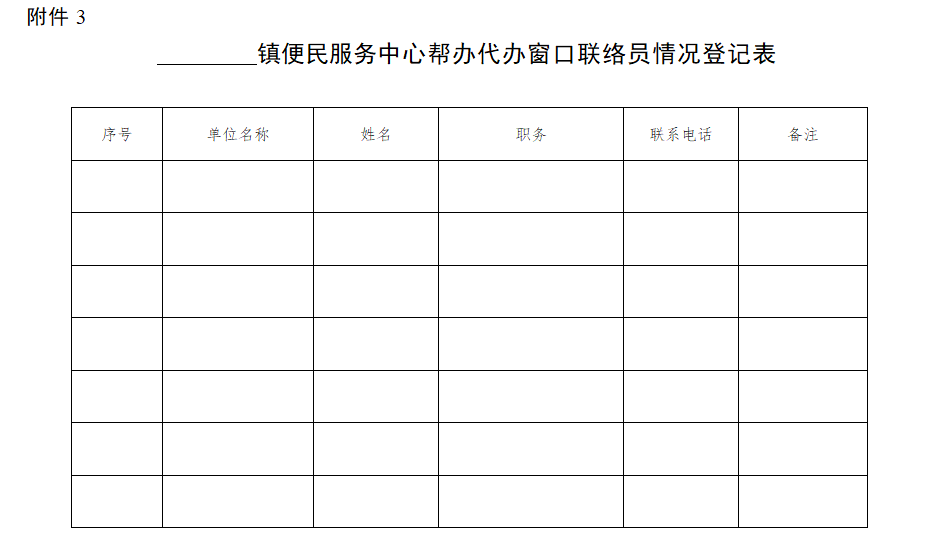 附件 3

________镇便民服务中心帮办代办窗口联络员情况登记表

| 序号 | 单位名称 | 姓名 | 职务 | 联系电话 | 备注 |
|---|---|---|---|---|---|
| | | | | | |
| | | | | | |
| | | | | | |
| | | | | | |
| | | | | | |
| | | | | | |
| | | | | | |